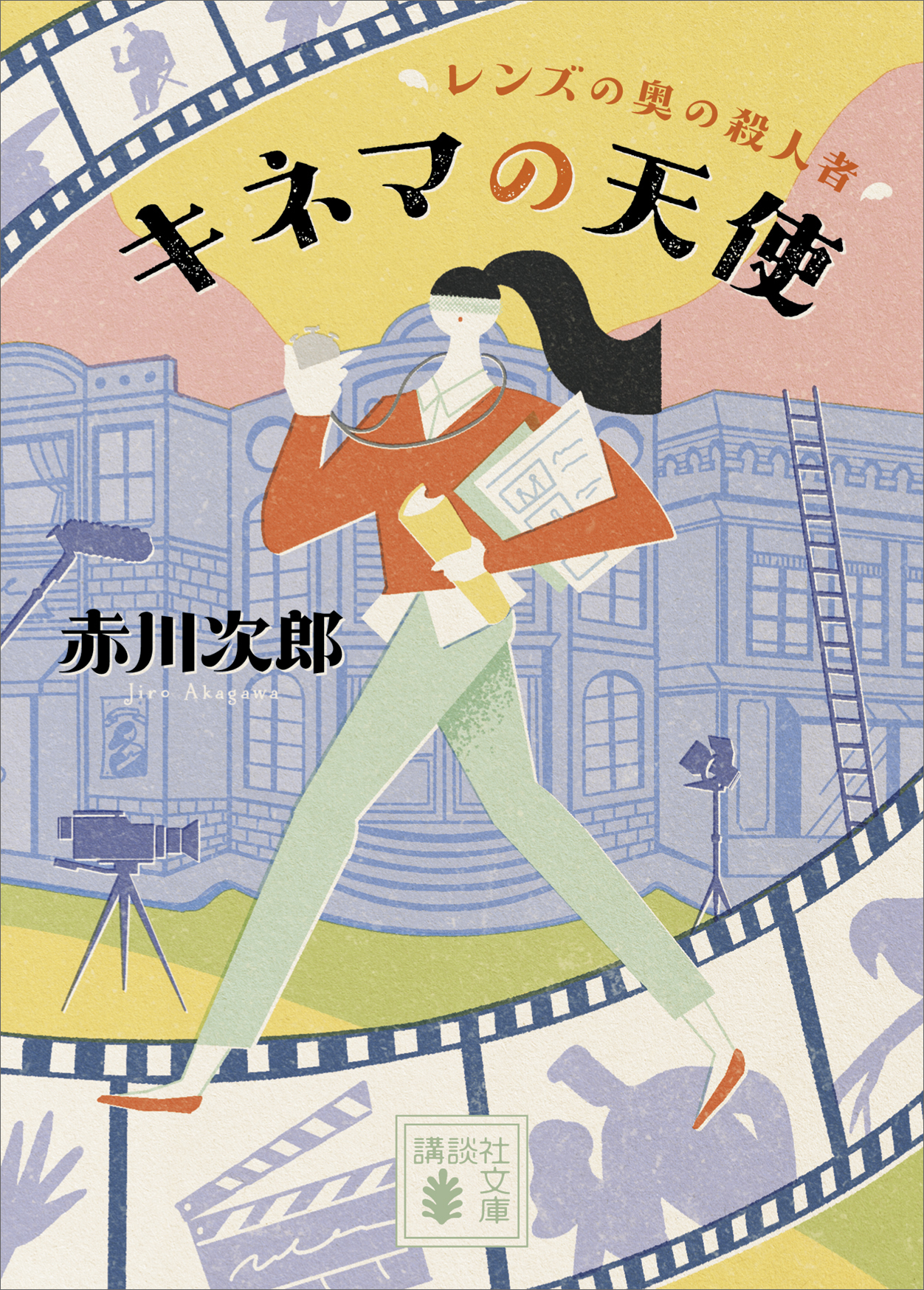 レンズの奥の殺人者

キネマの天使

赤川次郎
Jiro Akagawa

講談社文庫